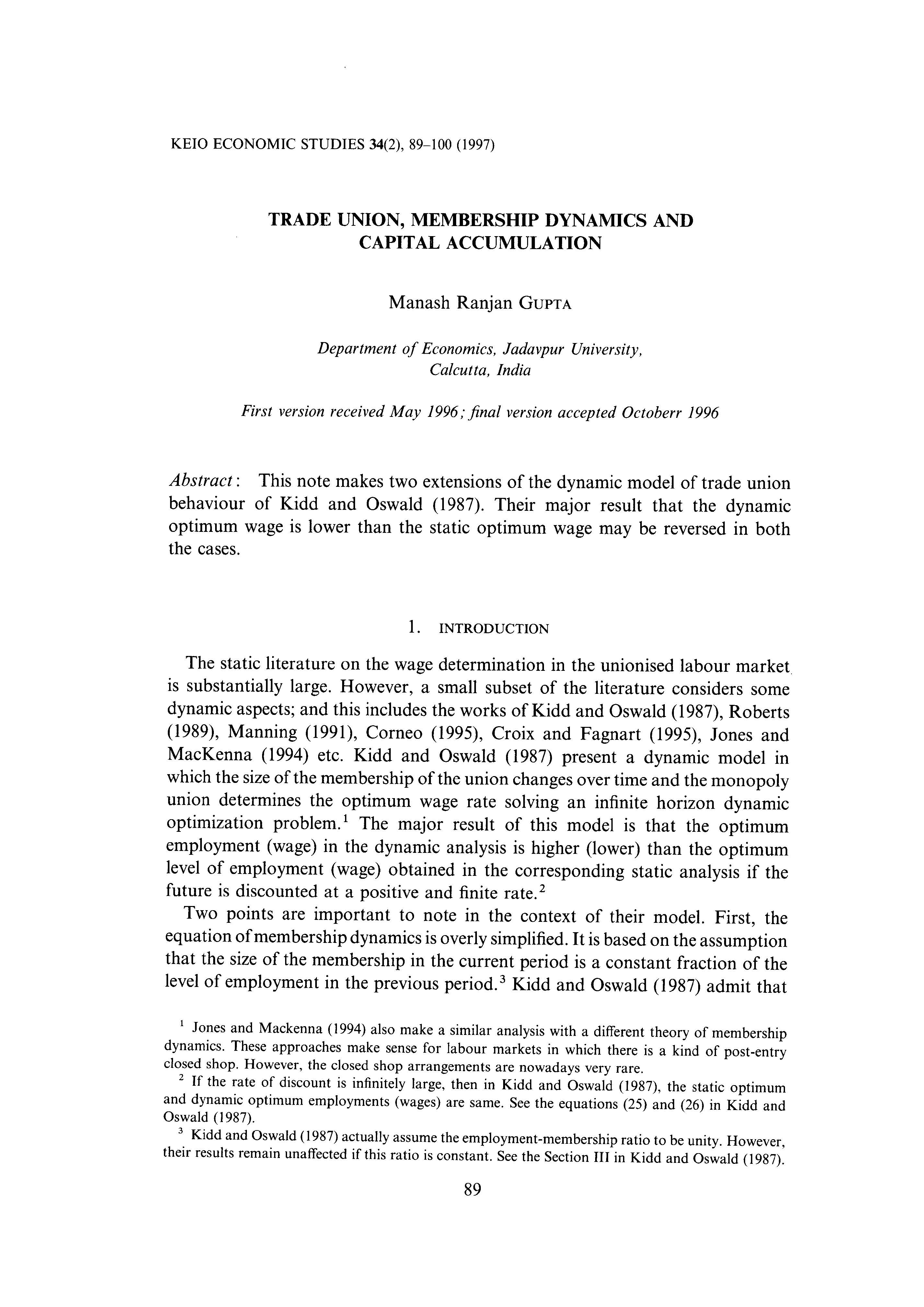 KEIO ECONOMIC STUDIES 34(2), 89–100 (1997)

TRADE UNION, MEMBERSHIP DYNAMICS AND CAPITAL ACCUMULATION

Manash Ranjan GUPTA

Department of Economics, Jadavpur University, Calcutta, India

First version received May 1996; final version accepted Octoberr 1996

Abstract: This note makes two extensions of the dynamic model of trade union behaviour of Kidd and Oswald (1987). Their major result that the dynamic optimum wage is lower than the static optimum wage may be reversed in both the cases.

1. INTRODUCTION

The static literature on the wage determination in the unionised labour market is substantially large. However, a small subset of the literature considers some dynamic aspects; and this includes the works of Kidd and Oswald (1987), Roberts (1989), Manning (1991), Corneo (1995), Croix and Fagnart (1995), Jones and MacKenna (1994) etc. Kidd and Oswald (1987) present a dynamic model in which the size of the membership of the union changes over time and the monopoly union determines the optimum wage rate solving an infinite horizon dynamic optimization problem.$^1$ The major result of this model is that the optimum employment (wage) in the dynamic analysis is higher (lower) than the optimum level of employment (wage) obtained in the corresponding static analysis if the future is discounted at a positive and finite rate.$^2$

Two points are important to note in the context of their model. First, the equation of membership dynamics is overly simplified. It is based on the assumption that the size of the membership in the current period is a constant fraction of the level of employment in the previous period.$^3$ Kidd and Oswald (1987) admit that

$^1$ Jones and Mackenna (1994) also make a similar analysis with a different theory of membership dynamics. These approaches make sense for labour markets in which there is a kind of post-entry closed shop. However, the closed shop arrangements are nowadays very rare.

$^2$ If the rate of discount is infinitely large, then in Kidd and Oswald (1987), the static optimum and dynamic optimum employments (wages) are same. See the equations (25) and (26) in Kidd and Oswald (1987).

$^3$ Kidd and Oswald (1987) actually assume the employment-membership ratio to be unity. However, their results remain unaffected if this ratio is constant. See the Section III in Kidd and Oswald (1987).

89